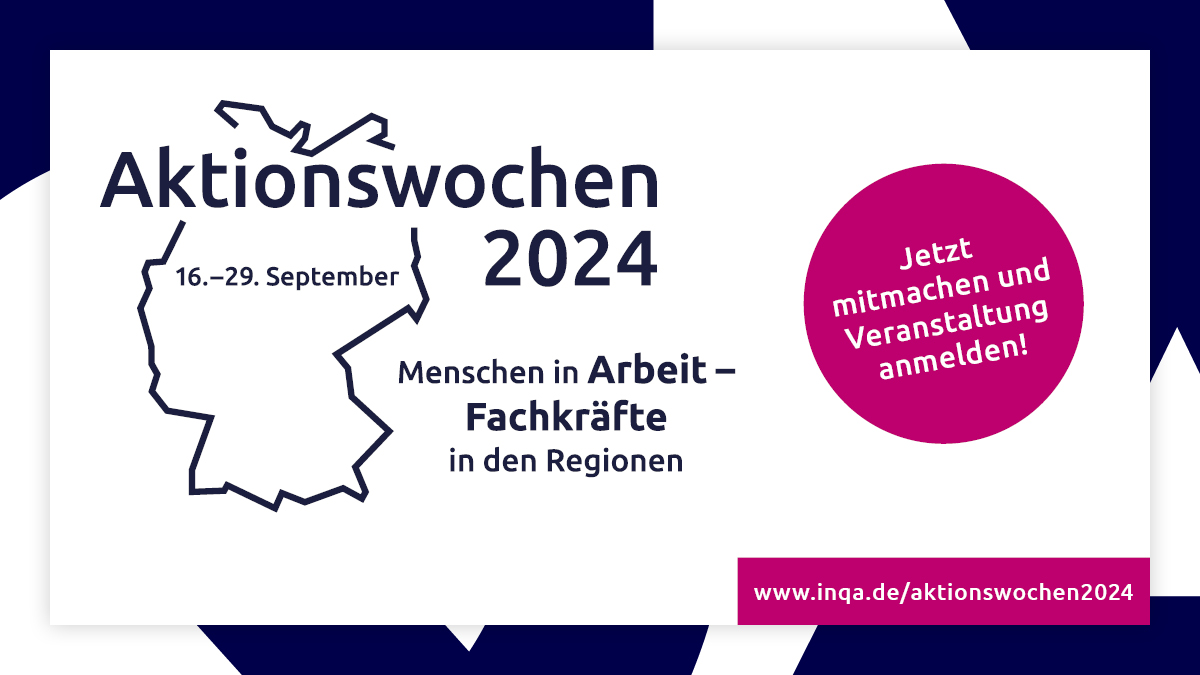 Aktionswochen 2024

16.–29. September

Menschen in Arbeit – Fachkräfte in den Regionen

Jetzt mitmachen und Veranstaltung anmelden!

www.inqa.de/aktionswochen2024